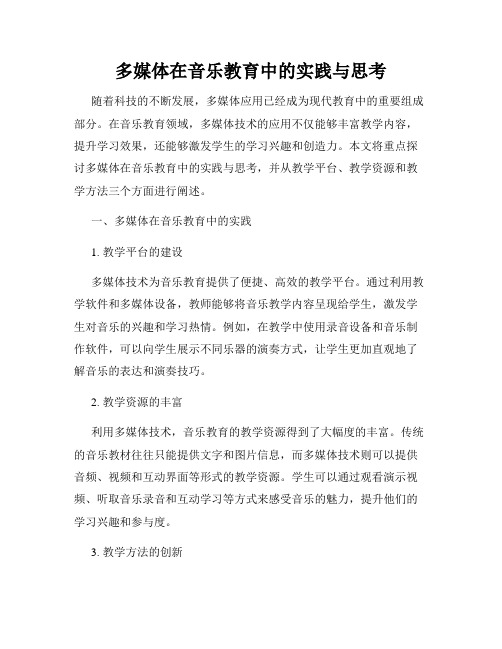 多媒体在音乐教育中的实践与思考

随着科技的不断发展，多媒体应用已经成为现代教育中的重要组成部分。在音乐教育领域，多媒体技术的应用不仅能够丰富教学内容，提升学习效果，还能够激发学生的学习兴趣和创造力。本文将重点探讨多媒体在音乐教育中的实践与思考，并从教学平台、教学资源和教学方法三个方面进行阐述。

一、多媒体在音乐教育中的实践

1. 教学平台的建设

多媒体技术为音乐教育提供了便捷、高效的教学平台。通过利用教学软件和多媒体设备，教师能够将音乐教学内容呈现给学生，激发学生对音乐的兴趣和学习热情。例如，在教学中使用录音设备和音乐制作软件，可以向学生展示不同乐器的演奏方式，让学生更加直观地了解音乐的表达和演奏技巧。

2. 教学资源的丰富

利用多媒体技术，音乐教育的教学资源得到了大幅度的丰富。传统的音乐教材往往只能提供文字和图片信息，而多媒体技术则可以提供音频、视频和互动界面等形式的教学资源。学生可以通过观看演示视频、听取音乐录音和互动学习等方式来感受音乐的魅力，提升他们的学习兴趣和参与度。

3. 教学方法的创新